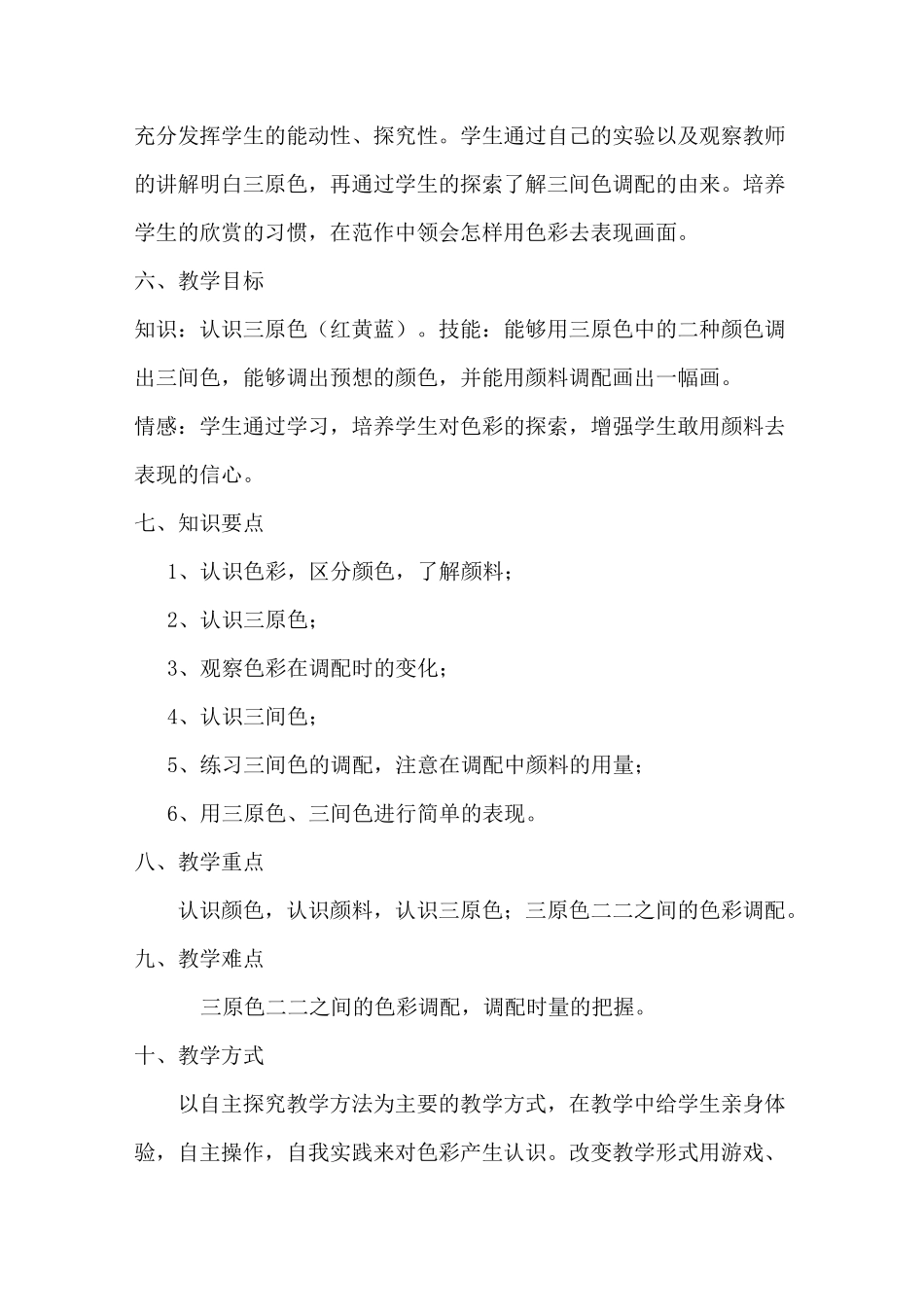 充分发挥学生的能动性、探究性。学生通过自己的实验以及观察教师的讲解明白三原色，再通过学生的探索了解三间色调配的由来。培养学生的欣赏的习惯，在范作中领会怎样用色彩去表现画面。

六、教学目标

知识：认识三原色（红黄蓝）。技能：能够用三原色中的二种颜色调出三间色，能够调出预想的颜色，并能用颜料调配画出一幅画。

情感：学生通过学习，培养学生对色彩的探索，增强学生敢用颜料去表现的信心。

七、知识要点

1、认识色彩，区分颜色，了解颜料；

2、认识三原色；

3、观察色彩在调配时的变化；

4、认识三间色；

5、练习三间色的调配，注意在调配中颜料的用量；

6、用三原色、三间色进行简单的表现。

八、教学重点

认识颜色，认识颜料，认识三原色；三原色二二之间的色彩调配。

九、教学难点

三原色二二之间的色彩调配，调配时量的把握。

十、教学方式

以自主探究教学方法为主要的教学方式，在教学中给学生亲身体验，自主操作，自我实践来对色彩产生认识。改变教学形式用游戏、